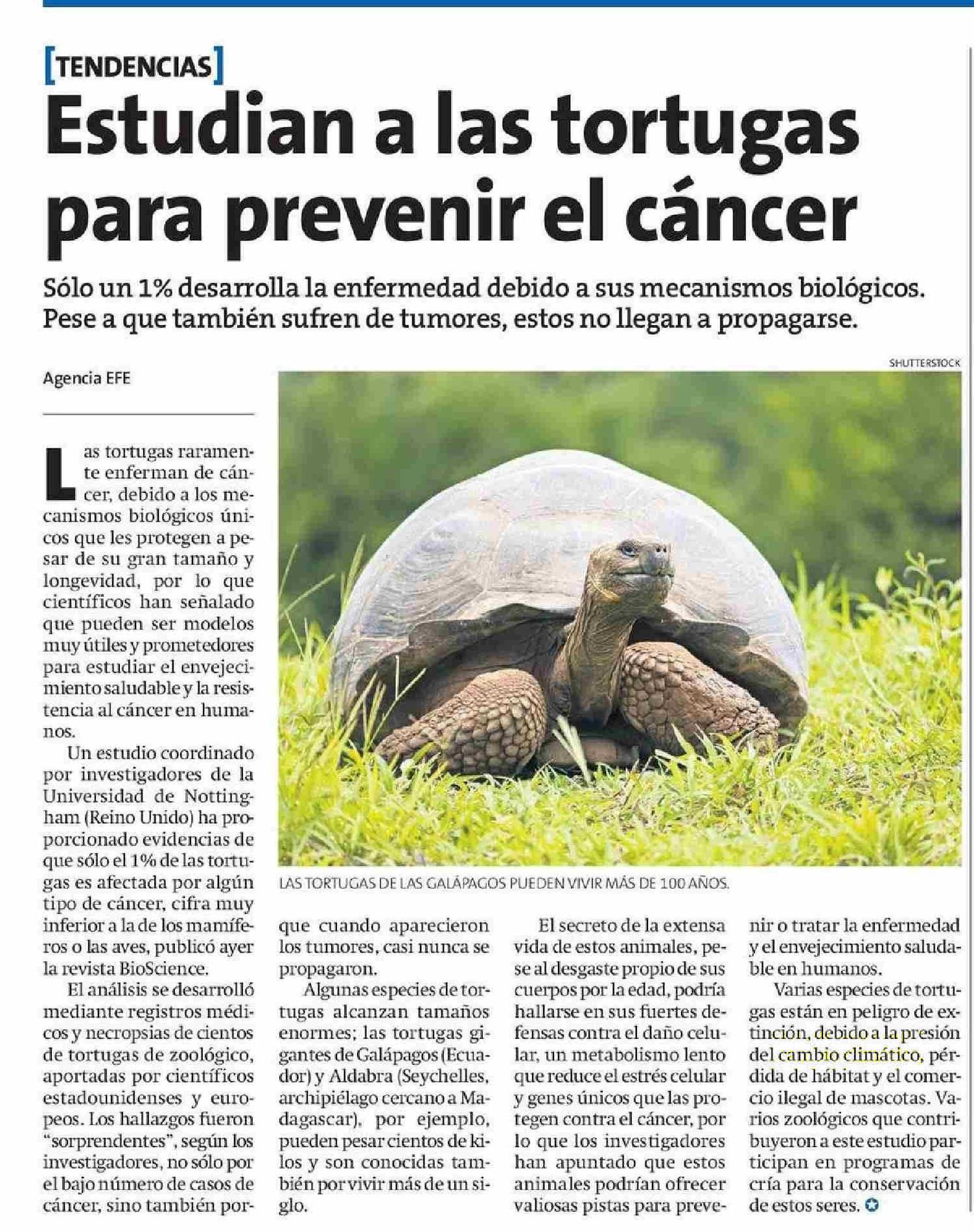 [TENDENCIAS]

Estudian a las tortugas para prevenir el cáncer

Sólo un 1% desarrolla la enfermedad debido a sus mecanismos biológicos. Pese a que también sufren de tumores, estos no llegan a propagarse.

Agencia EFE

SHUTTERSTOCK

LAS TORTUGAS DE LAS GALÁPAGOS PUEDEN VIVIR MÁS DE 100 AÑOS.

Las tortugas raramente enferman de cáncer, debido a los mecanismos biológicos únicos que les protegen a pesar de su gran tamaño y longevidad, por lo que científicos han señalado que pueden ser modelos muy útiles y prometedores para estudiar el envejecimiento saludable y la resistencia al cáncer en humanos.

Un estudio coordinado por investigadores de la Universidad de Nottingham (Reino Unido) ha proporcionado evidencias de que sólo el 1% de las tortugas es afectada por algún tipo de cáncer, cifra muy inferior a la de los mamíferos o las aves, publicó ayer la revista BioScience.

El análisis se desarrolló mediante registros médicos y necropsias de cientos de tortugas de zoológico, aportadas por científicos estadounidenses y europeos. Los hallazgos fueron "sorprendentes", según los investigadores, no sólo por el bajo número de casos de cáncer, sino también porque cuando aparecieron los tumores, casi nunca se propagaron.

Algunas especies de tortugas alcanzan tamaños enormes; las tortugas gigantes de Galápagos (Ecuador) y Aldabra (Seychelles, archipiélago cercano a Madagascar), por ejemplo, pueden pesar cientos de kilos y son conocidas también por vivir más de un siglo.

El secreto de la extensa vida de estos animales, pese al desgaste propio de sus cuerpos por la edad, podría hallarse en sus fuertes defensas contra el daño celular, un metabolismo lento que reduce el estrés celular y genes únicos que las protegen contra el cáncer, por lo que los investigadores han apuntado que estos animales podrían ofrecer valiosas pistas para prevenir o tratar la enfermedad y el envejecimiento saludable en humanos.

Varias especies de tortugas están en peligro de extinción, debido a la presión del cambio climático, pérdida de hábitat y el comercio ilegal de mascotas. Varios zoológicos que contribuyeron a este estudio participan en programas de cría para la conservación de estos seres.